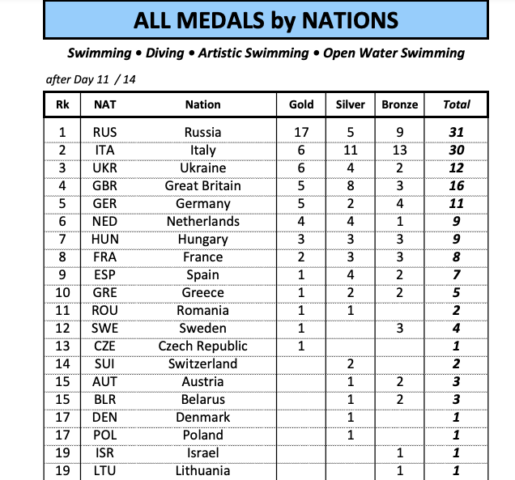 ALL MEDALS by NATIONS

Swimming • Diving • Artistic Swimming • Open Water Swimming

after Day 11 / 14

| Rk | NAT | Nation | Gold | Silver | Bronze | Total |
|---|---|---|---|---|---|---|
| 1 | RUS | Russia | 17 | 5 | 9 | 31 |
| 2 | ITA | Italy | 6 | 11 | 13 | 30 |
| 3 | UKR | Ukraine | 6 | 4 | 2 | 12 |
| 4 | GBR | Great Britain | 5 | 8 | 3 | 16 |
| 5 | GER | Germany | 5 | 2 | 4 | 11 |
| 6 | NED | Netherlands | 4 | 4 | 1 | 9 |
| 7 | HUN | Hungary | 3 | 3 | 3 | 9 |
| 8 | FRA | France | 2 | 3 | 3 | 8 |
| 9 | ESP | Spain | 1 | 4 | 2 | 7 |
| 10 | GRE | Greece | 1 | 2 | 2 | 5 |
| 11 | ROU | Romania | 1 | 1 | | 2 |
| 12 | SWE | Sweden | 1 | | 3 | 4 |
| 13 | CZE | Czech Republic | 1 | | | 1 |
| 14 | SUI | Switzerland | | 2 | | 2 |
| 15 | AUT | Austria | | 1 | 2 | 3 |
| 15 | BLR | Belarus | | 1 | 2 | 3 |
| 17 | DEN | Denmark | | 1 | | 1 |
| 17 | POL | Poland | | 1 | | 1 |
| 19 | ISR | Israel | | | 1 | 1 |
| 19 | LTU | Lithuania | | | 1 | 1 |